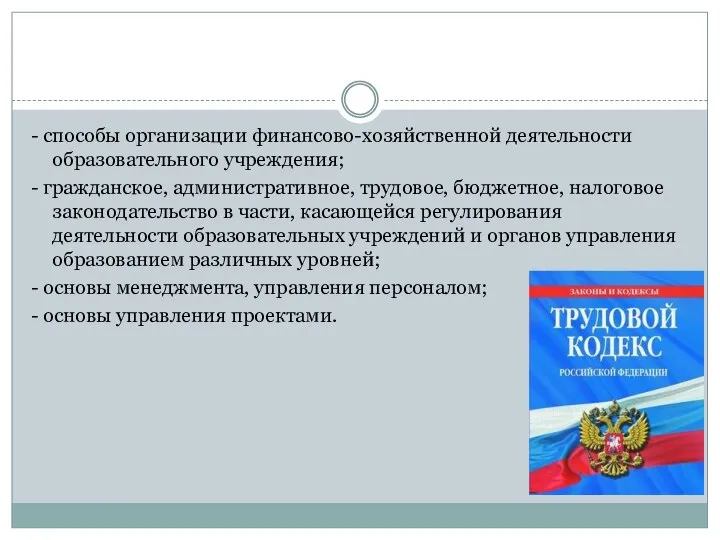 - способы организации финансово-хозяйственной деятельности образовательного учреждения;

- гражданское, административное, трудовое, бюджетное, налоговое законодательство в части, касающейся регулирования деятельности образовательных учреждений и органов управления образованием различных уровней;

- основы менеджмента, управления персоналом;

- основы управления проектами.

ЗАКОНЫ И КОДЕКСЫ

ТРУДОВОЙ КОДЕКС

РОССИЙСКОЙ ФЕДЕРАЦИИ